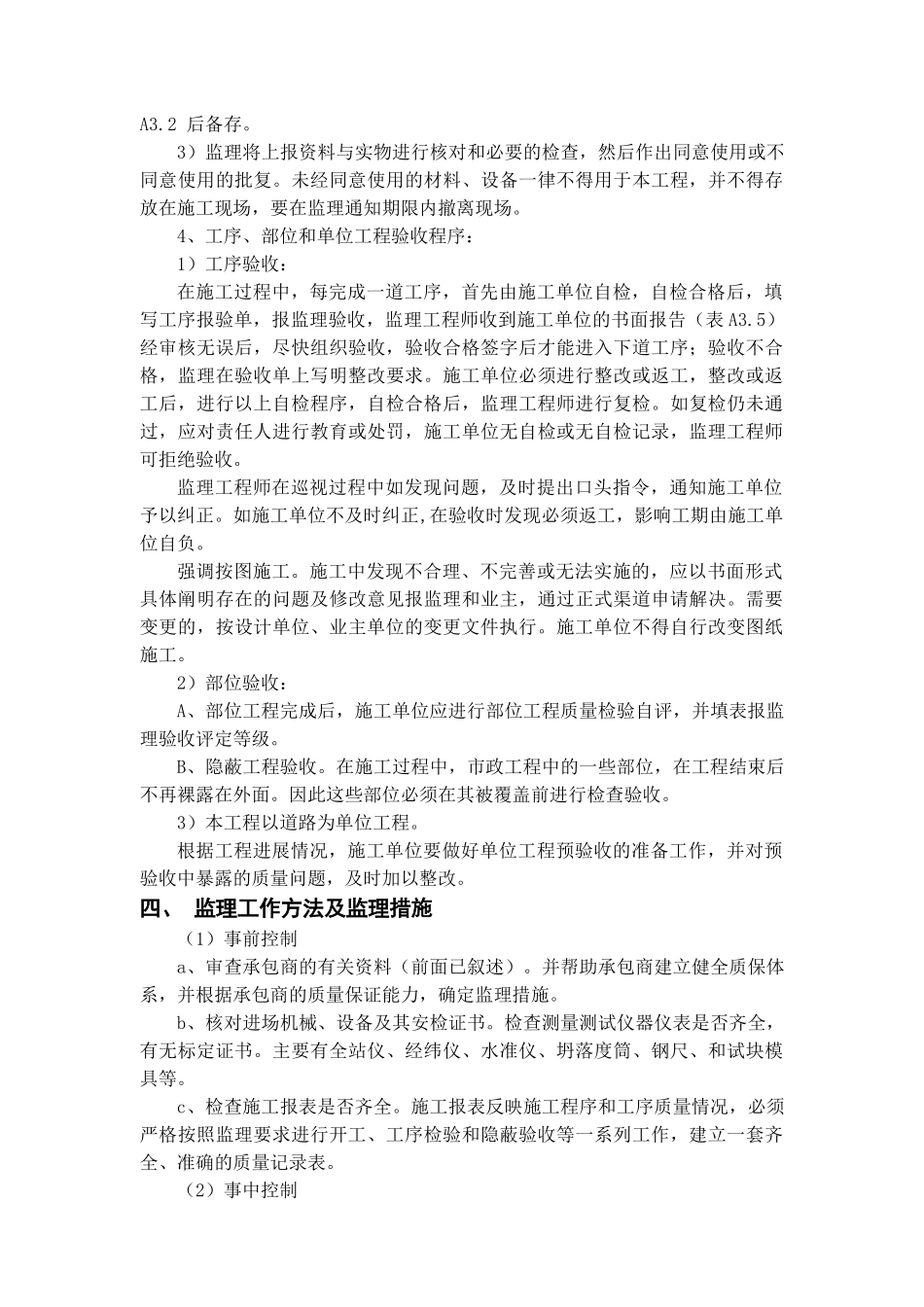 A3.2 后备存。

3）监理将上报资料与实物进行核对和必要的检查，然后作出同意使用或不同意使用的批复。未经同意使用的材料、设备一律不得用于本工程，并不得存放在施工现场，要在监理通知期限内撤离现场。

4、工序、部位和单位工程验收程序：

1）工序验收：

在施工过程中，每完成一道工序，首先由施工单位自检，自检合格后，填写工序报验单，报监理验收，监理工程师收到施工单位的书面报告（表 A3.5）经审核无误后，尽快组织验收，验收合格签字后才能进入下道工序；验收不合格，监理在验收单上写明整改要求。施工单位必须进行整改或返工，整改或返工后，进行以上自检程序，自检合格后，监理工程师进行复检。如复检仍未通过，应对责任人进行教育或处罚，施工单位无自检或无自检记录，监理工程师可拒绝验收。

监理工程师在巡视过程中如发现问题，及时提出口头指令，通知施工单位予以纠正。如施工单位不及时纠正,在验收时发现必须返工，影响工期由施工单位自负。

强调按图施工。施工中发现不合理、不完善或无法实施的，应以书面形式具体阐明存在的问题及修改意见报监理和业主，通过正式渠道申请解决。需要变更的，按设计单位、业主单位的变更文件执行。施工单位不得自行改变图纸施工。

2）部位验收：

A、部位工程完成后，施工单位应进行部位工程质量检验自评，并填表报监理验收评定等级。

B、隐蔽工程验收。在施工过程中，市政工程中的一些部位，在工程结束后不再裸露在外面。因此这些部位必须在其被覆盖前进行检查验收。

3）本工程以道路为单位工程。

根据工程进展情况，施工单位要做好单位工程预验收的准备工作，并对预验收中暴露的质量问题，及时加以整改。

四、 监理工作方法及监理措施

（1）事前控制

a、审查承包商的有关资料（前面已叙述）。并帮助承包商建立健全质保体系，并根据承包商的质量保证能力，确定监理措施。

b、核对进场机械、设备及其安检证书。检查测量测试仪器仪表是否齐全，有无标定证书。主要有全站仪、经纬仪、水准仪、坍落度筒、钢尺、和试块模具等。

c、检查施工报表是否齐全。施工报表反映施工程序和工序质量情况，必须严格按照监理要求进行开工、工序检验和隐蔽验收等一系列工作，建立一套齐全、准确的质量记录表。

（2）事中控制